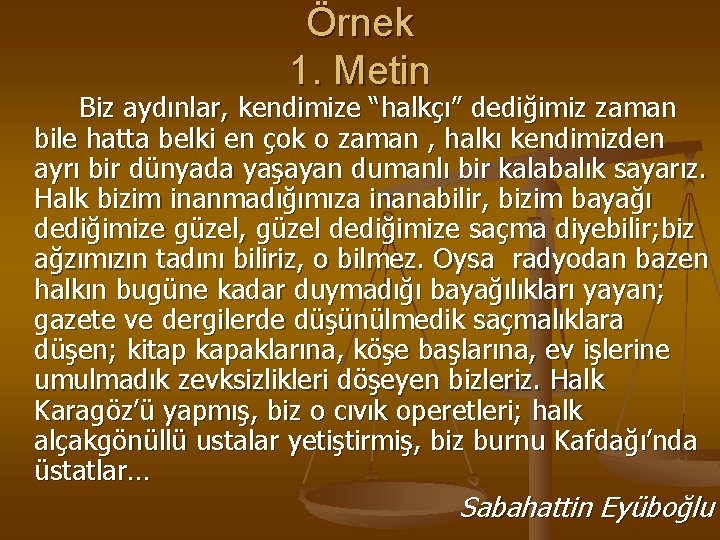 Örnek
1. Metin

Biz aydınlar, kendimize “halkçı” dediğimiz zaman bile hatta belki en çok o zaman , halkı kendimizden ayrı bir dünyada yaşayan dumanlı bir kalabalık sayarız. Halk bizim inanmadığımıza inanabilir, bizim bayağı dediğimize güzel, güzel dediğimize saçma diyebilir;biz ağzımızın tadını biliriz, o bilmez. Oysa radyodan bazen halkın bugüne kadar duymadığı bayağılıkları yayan; gazete ve dergilerde düşünülmedik saçmalıklara düşen; kitap kapaklarına, köşe başlarına, ev işlerine umulmadık zevksizlikleri döşeyen bizleriz. Halk Karagöz’ü yapmış, biz o cıvık operetleri; halk alçakgönüllü ustalar yetiştirmiş, biz burnu Kafdağı’nda üstatlar…

Sabahattin Eyüboğlu